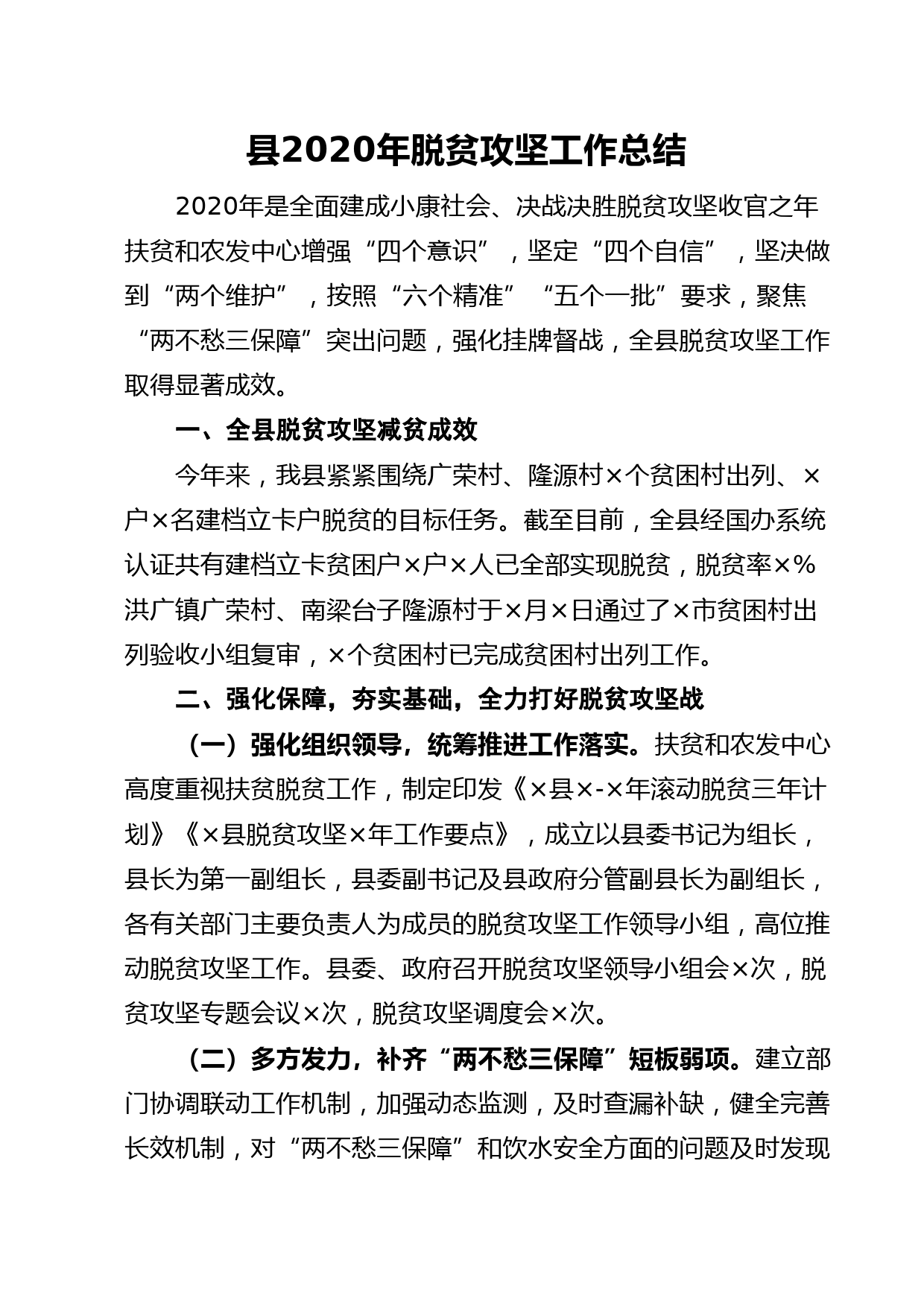 县2020年脱贫攻坚工作总结

2020年是全面建成小康社会、决战决胜脱贫攻坚收官之年扶贫和农发中心增强“四个意识”，坚定“四个自信”，坚决做到“两个维护”，按照“六个精准”“五个一批”要求，聚焦“两不愁三保障”突出问题，强化挂牌督战，全县脱贫攻坚工作取得显著成效。

一、全县脱贫攻坚减贫成效

今年来，我县紧紧围绕广荣村、隆源村×个贫困村出列、×户×名建档立卡户脱贫的目标任务。截至目前，全县经国办系统认证共有建档立卡贫困户×户×人已全部实现脱贫，脱贫率×%洪广镇广荣村、南梁台子隆源村于×月×日通过了×市贫困村出列验收小组复审，×个贫困村已完成贫困村出列工作。

二、强化保障，夯实基础，全力打好脱贫攻坚战

（一）强化组织领导，统筹推进工作落实。扶贫和农发中心高度重视扶贫脱贫工作，制定印发《×县×-×年滚动脱贫三年计划》《×县脱贫攻坚×年工作要点》，成立以县委书记为组长，县长为第一副组长，县委副书记及县政府分管副县长为副组长，各有关部门主要负责人为成员的脱贫攻坚工作领导小组，高位推动脱贫攻坚工作。县委、政府召开脱贫攻坚领导小组会×次，脱贫攻坚专题会议×次，脱贫攻坚调度会×次。

（二）多方发力，补齐“两不愁三保障”短板弱项。建立部门协调联动工作机制，加强动态监测，及时查漏补缺，健全完善长效机制，对“两不愁三保障”和饮水安全方面的问题及时发现